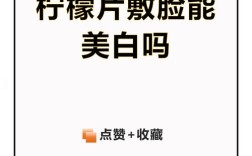 柠檬片敷脸能美白吗

点赞+收藏